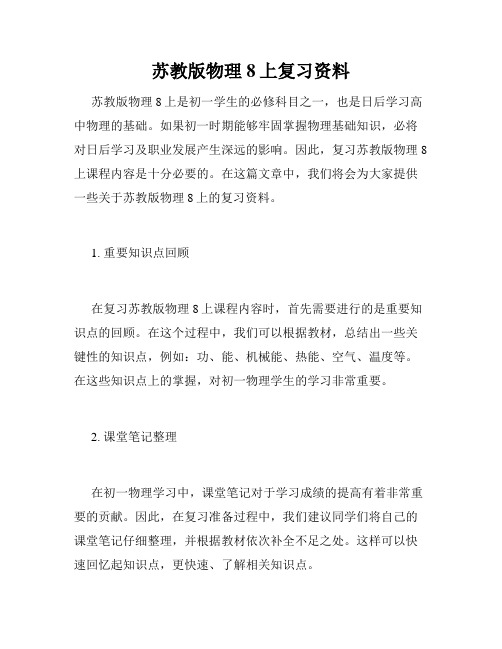 苏教版物理 8 上复习资料

苏教版物理 8 上是初一学生的必修科目之一，也是日后学习高中物理的基础。如果初一时期能够牢固掌握物理基础知识，必将对日后学习及职业发展产生深远的影响。因此，复习苏教版物理 8 上课程内容是十分必要的。在这篇文章中，我们将会为大家提供一些关于苏教版物理 8 上的复习资料。

1. 重要知识点回顾

在复习苏教版物理 8 上课程内容时，首先需要进行的是重要知识点的回顾。在这个过程中，我们可以根据教材，总结出一些关键性的知识点，例如：功、能、机械能、热能、空气、温度等。在这些知识点上的掌握，对初一物理学生的学习非常重要。

2. 课堂笔记整理

在初一物理学习中，课堂笔记对于学习成绩的提高有着非常重要的贡献。因此，在复习准备过程中，我们建议同学们将自己的课堂笔记仔细整理，并根据教材依次补全不足之处。这样可以快速回忆起知识点，更快速、了解相关知识点。